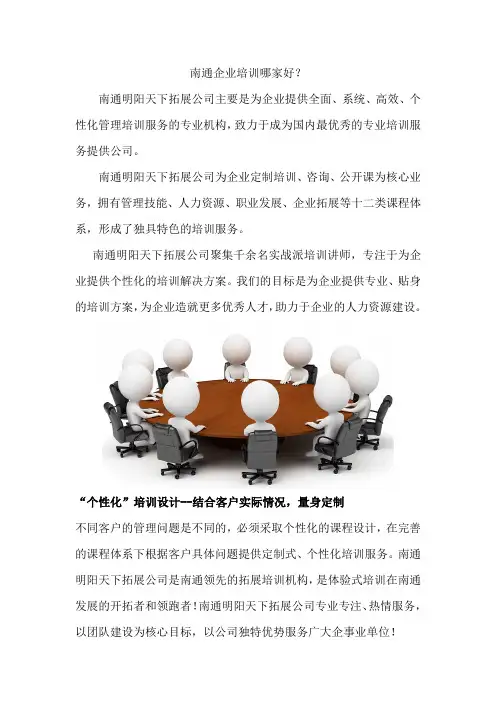 南通企业培训哪家好？

南通明阳天下拓展公司主要是为企业提供全面、系统、高效、个性化管理培训服务的专业机构，致力于成为国内最优秀的专业培训服务提供公司。

南通明阳天下拓展公司为企业定制培训、咨询、公开课为核心业务，拥有管理技能、人力资源、职业发展、企业拓展等十二类课程体系，形成了独具特色的培训服务。

南通明阳天下拓展公司聚集千余名实战派培训讲师，专注于为企业提供个性化的培训解决方案。我们的目标是为企业提供专业、贴身的培训方案，为企业造就更多优秀人才，助力于企业的人力资源建设。

“个性化”培训设计--结合客户实际情况，量身定制

不同客户的管理问题是不同的，必须采取个性化的课程设计，在完善的课程体系下根据客户具体问题提供定制式、个性化培训服务。南通明阳天下拓展公司是南通领先的拓展培训机构，是体验式培训在南通发展的开拓者和领跑者！南通明阳天下拓展公司专业专注、热情服务，以团队建设为核心目标，以公司独特优势服务广大企事业单位！